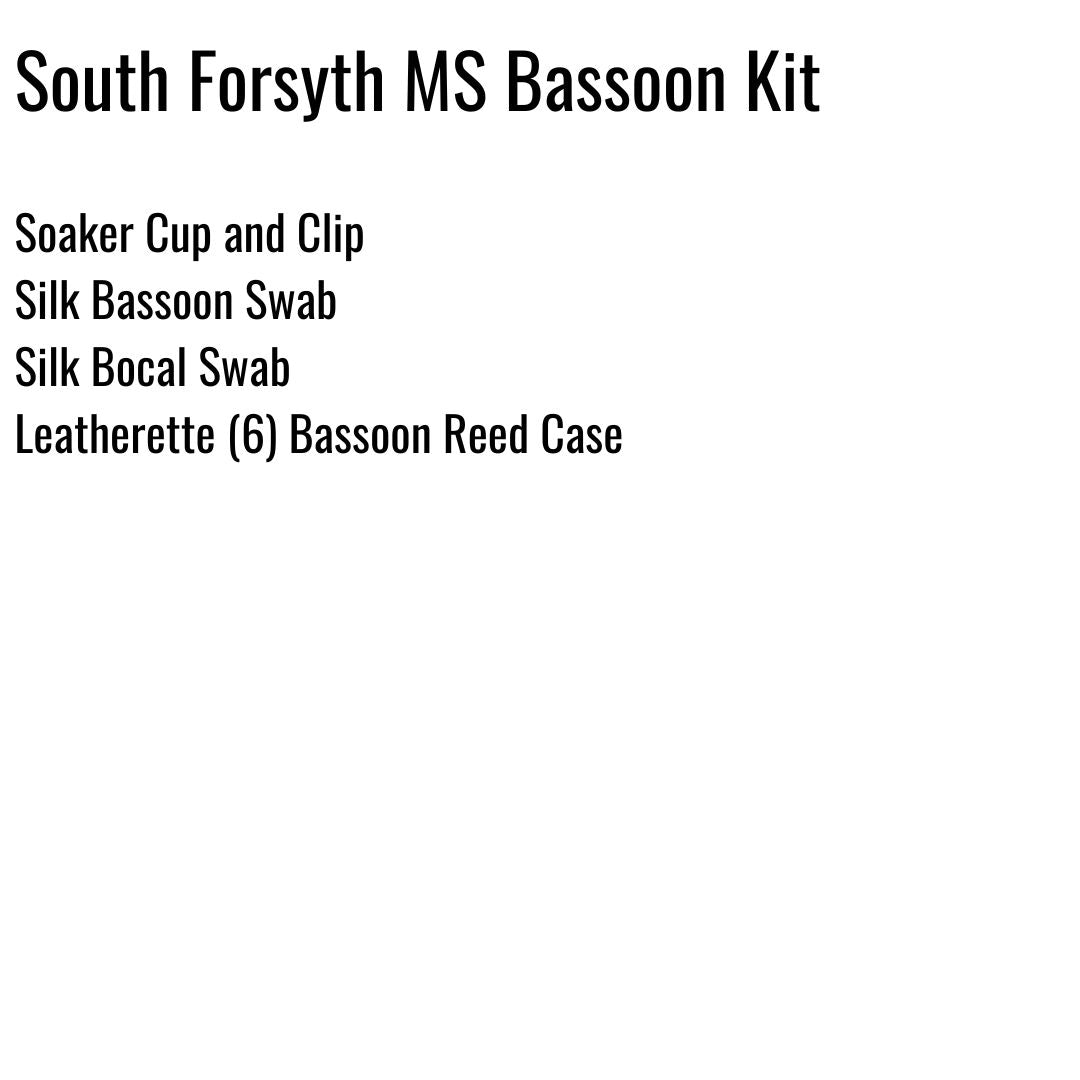 South Forsyth MS Bassoon Kit

Soaker Cup and Clip
Silk Bassoon Swab
Silk Bocal Swab
Leatherette (6) Bassoon Reed Case